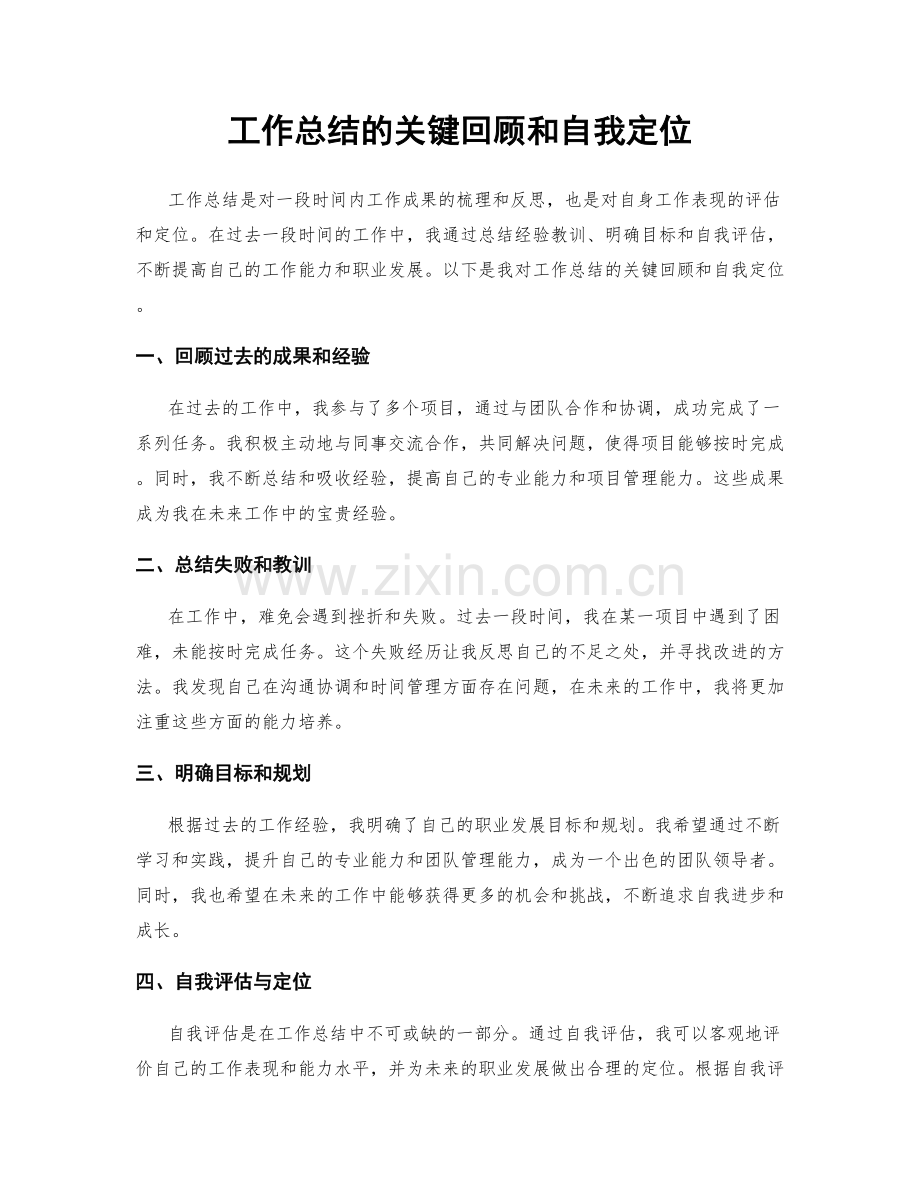 工作总结的关键回顾和自我定位

工作总结是对一段时间内工作成果的梳理和反思，也是对自身工作表现的评估和定位。在过去一段时间的工作中，我通过总结经验教训、明确目标和自我评估，不断提高自己的工作能力和职业发展。以下是我对工作总结的关键回顾和自我定位。

一、回顾过去的成果和经验

在过去的工作中，我参与了多个项目，通过与团队合作和协调，成功完成了一系列任务。我积极主动地与同事交流合作，共同解决问题，使得项目能够按时完成。同时，我不断总结和吸收经验，提高自己的专业能力和项目管理能力。这些成果成为我在未来工作中的宝贵经验。

二、总结失败和教训

在工作中，难免会遇到挫折和失败。过去一段时间，我在某一项目中遇到了困难，未能按时完成任务。这个失败经历让我反思自己的不足之处，并寻找改进的方法。我发现自己在沟通协调和时间管理方面存在问题，在未来的工作中，我将更加注重这些方面的能力培养。

三、明确目标和规划

根据过去的工作经验，我明确了自己的职业发展目标和规划。我希望通过不断学习和实践，提升自己的专业能力和团队管理能力，成为一个出色的团队领导者。同时，我也希望在未来的工作中能够获得更多的机会和挑战，不断追求自我进步和成长。

四、自我评估与定位

自我评估是在工作总结中不可或缺的一部分。通过自我评估，我可以客观地评价自己的工作表现和能力水平，并为未来的职业发展做出合理的定位。根据自我评

www.zixin.com.cn